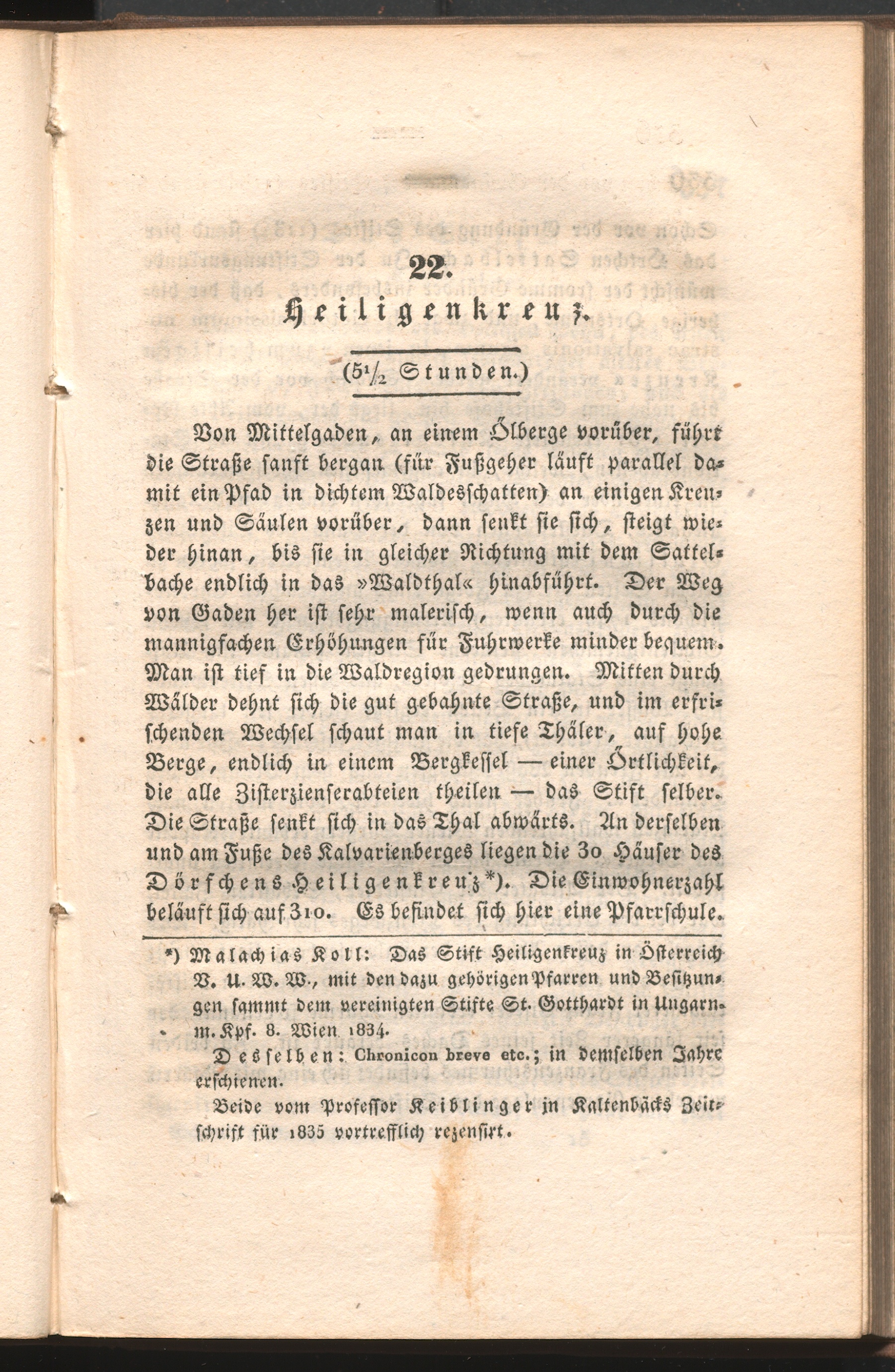 22.

Heiligenkreuz.

(5½ Stunden.)

Von Mittelgaden, an einem Ölberge vorüber, führt die Straße sanft bergan (für Fußgeher läuft parallel damit ein Pfad in dichtem Waldesschatten) an einigen Kreuzen und Säulen vorüber, dann senkt sie sich, steigt wieder hinan, bis sie in gleicher Richtung mit dem Sattelbache endlich in das »Waldthal« hinabführt. Der Weg von Gaden her ist sehr malerisch, wenn auch durch die mannigfachen Erhöhungen für Fuhrwerke minder bequem. Man ist tief in die Waldregion gedrungen. Mitten durch Wälder dehnt sich die gut gebahnte Straße, und im erfrischenden Wechsel schaut man in tiefe Thäler, auf hohe Berge, endlich in einem Bergkessel — einer Örtlichkeit, die alle Zisterzienserabteien theilen — das Stift selber. Die Straße senkt sich in das Thal abwärts. An derselben und am Fuße des Kalvarienberges liegen die 30 Häuser des Dörfchens Heiligenkreuz*). Die Einwohnerzahl beläuft sich auf 310. Es befindet sich hier eine Pfarrschule.

*) Malachias Koll: Das Stift Heiligenkreuz in Österreich V. U. W. W., mit den dazu gehörigen Pfarren und Besitzungen sammt dem vereinigten Stifte St. Gotthardt in Ungarn. m. Kpf. 8. Wien 1834.

Desselben: Chronicon breve etc.; in demselben Jahre erschienen.

Beide vom Professor Keiblinger in Kaltenbäcks Zeitschrift für 1835 vortrefflich rezensirt.